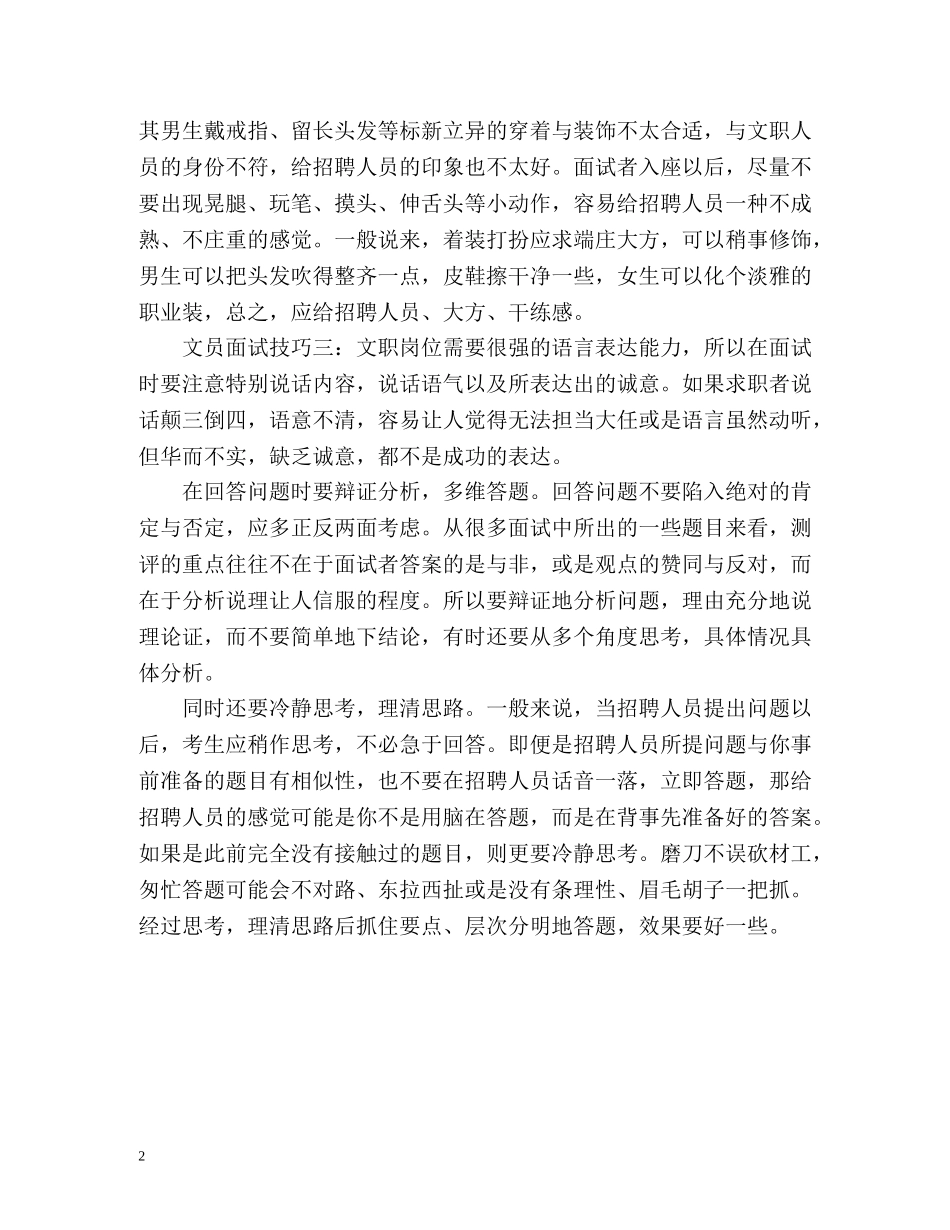 其男生戴戒指、留长头发等标新立异的穿着与装饰不太合适，与文职人员的身份不符，给招聘人员的印象也不太好。面试者入座以后，尽量不要出现晃腿、玩笔、摸头、伸舌头等小动作，容易给招聘人员一种不成熟、不庄重的感觉。一般说来，着装打扮应求端庄大方，可以稍事修饰，男生可以把头发吹得整齐一点，皮鞋擦干净一些，女生可以化个淡雅的职业装，总之，应给招聘人员、大方、干练感。

文员面试技巧三：文职岗位需要很强的语言表达能力，所以在面试时要注意特别说话内容，说话语气以及所表达出的诚意。如果求职者说话颠三倒四，语意不清，容易让人觉得无法担当大任或是语言虽然动听，但华而不实，缺乏诚意，都不是成功的表达。

在回答问题时要辩证分析，多维答题。回答问题不要陷入绝对的肯定与否定，应多正反两面考虑。从很多面试中所出的一些题目来看，测评的重点往往不在于面试者答案的是与非，或是观点的赞同与反对，而在于分析说理让人信服的程度。所以要辩证地分析问题，理由充分地说理论证，而不要简单地下结论，有时还要从多个角度思考，具体情况具体分析。

同时还要冷静思考，理清思路。一般来说，当招聘人员提出问题以后，考生应稍作思考，不必急于回答。即便是招聘人员所提问题与你事前准备的题目有相似性，也不要在招聘人员话音一落，立即答题，那给招聘人员的感觉可能是你不是用脑在答题，而是在背事先准备好的答案。如果是此前完全没有接触过的题目，则更要冷静思考。磨刀不误砍材工，匆忙答题可能会不对路、东拉西扯或是没有条理性、眉毛胡子一把抓。经过思考，理清思路后抓住要点、层次分明地答题，效果要好一些。

2